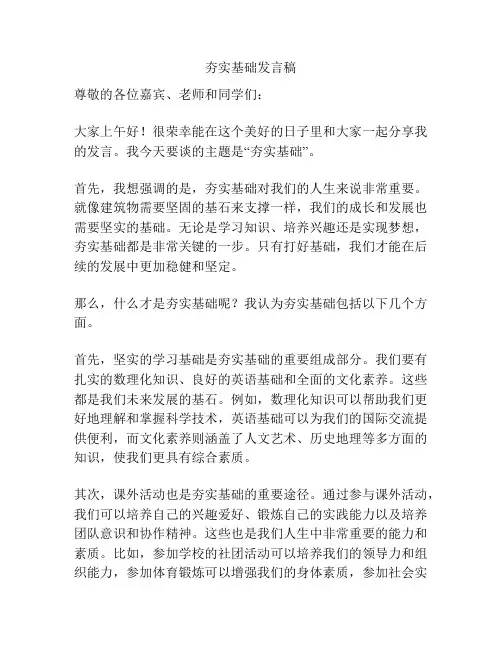 夯实基础发言稿

尊敬的各位嘉宾、老师和同学们：

大家上午好！很荣幸能在这个美好的日子里和大家一起分享我的发言。我今天要谈的主题是“夯实基础”。

首先，我想强调的是，夯实基础对我们的人生来说非常重要。就像建筑物需要坚固的基石来支撑一样，我们的成长和发展也需要坚实的基础。无论是学习知识、培养兴趣还是实现梦想，夯实基础都是非常关键的一步。只有打好基础，我们才能在后续的发展中更加稳健和坚定。

那么，什么才是夯实基础呢？我认为夯实基础包括以下几个方面。

首先，坚实的学习基础是夯实基础的重要组成部分。我们要有扎实的数理化知识、良好的英语基础和全面的文化素养。这些都是我们未来发展的基石。例如，数理化知识可以帮助我们更好地理解和掌握科学技术，英语基础可以为我们的国际交流提供便利，而文化素养则涵盖了人文艺术、历史地理等多方面的知识，使我们更具有综合素质。

其次，课外活动也是夯实基础的重要途径。通过参与课外活动，我们可以培养自己的兴趣爱好、锻炼自己的实践能力以及培养团队意识和协作精神。这些也是我们人生中非常重要的能力和素质。比如，参加学校的社团活动可以培养我们的领导力和组织能力，参加体育锻炼可以增强我们的身体素质，参加社会实